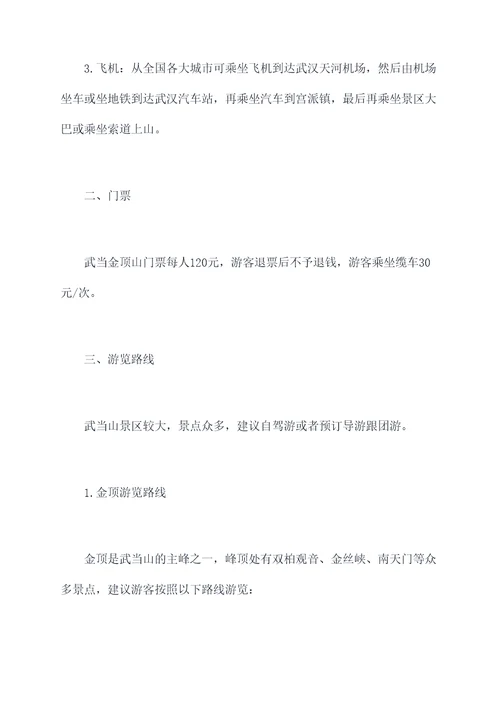 3.飞机：从全国各大城市可乘坐飞机到达武汉天河机场，然后由机场坐车或坐地铁到达武汉汽车站，再乘坐汽车到宫派镇，最后再乘坐景区大巴或乘坐索道上山。

二、门票

武当金顶山门票每人120元，游客退票后不予退钱，游客乘坐缆车30元/次。

三、游览路线

武当山景区较大，景点众多，建议自驾游或者预订导游跟团游。

1.金顶游览路线

金顶是武当山的主峰之一，峰顶处有双柏观音、金丝峡、南天门等众多景点，建议游客按照以下路线游览：